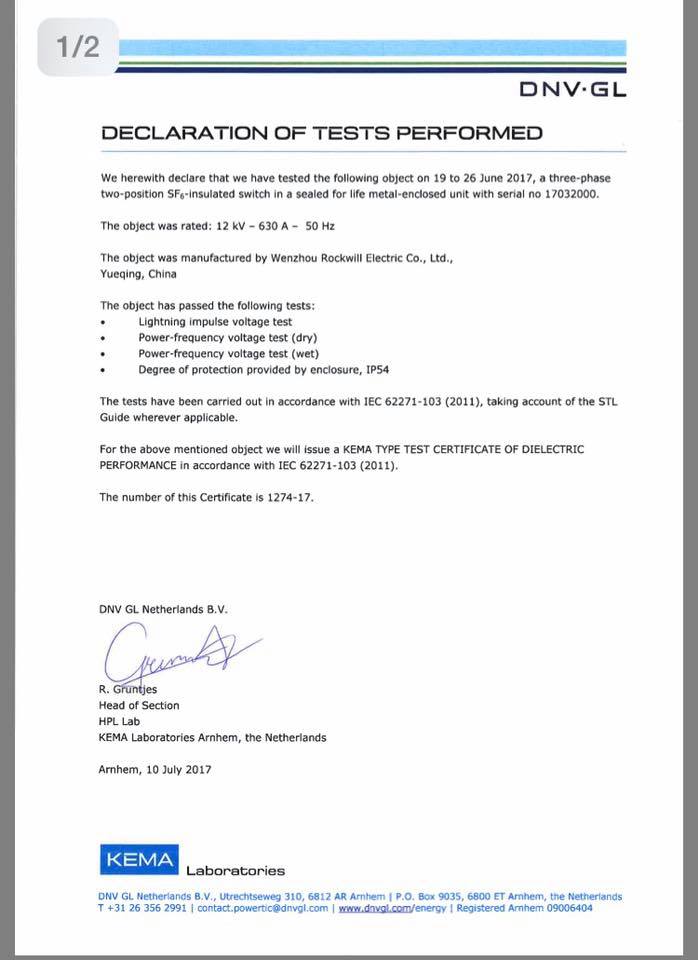 1/2

DNV·GL

DECLARATION OF TESTS PERFORMED

We herewith declare that we have tested the following object on 19 to 26 June 2017, a three-phase two-position $SF_6$-insulated switch in a sealed for life metal-enclosed unit with serial no 17032000.

The object was rated: 12 kV – 630 A – 50 Hz

The object was manufactured by Wenzhou Rockwill Electric Co., Ltd., Yueqing, China

The object has passed the following tests:
• Lightning impulse voltage test
• Power-frequency voltage test (dry)
• Power-frequency voltage test (wet)
• Degree of protection provided by enclosure, IP54

The tests have been carried out in accordance with IEC 62271-103 (2011), taking account of the STL Guide wherever applicable.

For the above mentioned object we will issue a KEMA TYPE TEST CERTIFICATE OF DIELECTRIC PERFORMANCE in accordance with IEC 62271-103 (2011).

The number of this Certificate is 1274-17.

DNV GL Netherlands B.V.

R. Gruntjes
Head of Section
HPL Lab
KEMA Laboratories Arnhem, the Netherlands

Arnhem, 10 July 2017

KEMA Laboratories

DNV GL Netherlands B.V., Utrechtseweg 310, 6812 AR Arnhem | P.O. Box 9035, 6800 ET Arnhem, the Netherlands
T +31 26 356 2991 | contact.powertic@dnvgl.com | www.dnvgl.com/energy | Registered Arnhem 09006404